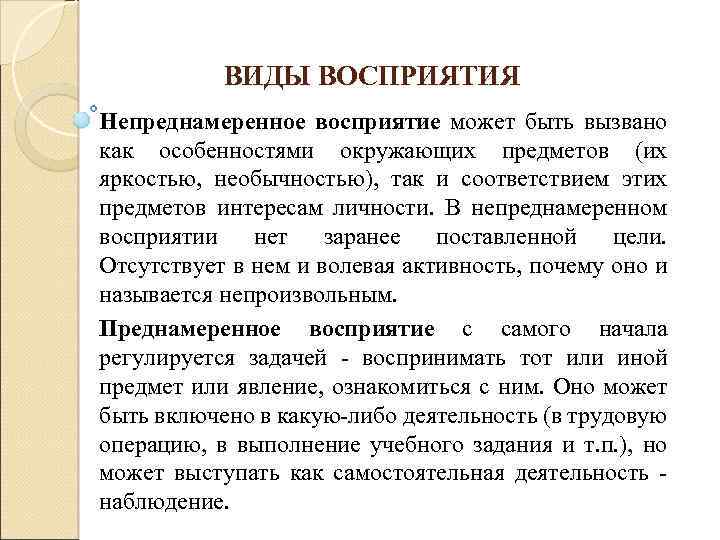 ВИДЫ ВОСПРИЯТИЯ

Непреднамеренное восприятие может быть вызвано как особенностями окружающих предметов (их яркостью, необычностью), так и соответствием этих предметов интересам личности. В непреднамеренном восприятии нет заранее поставленной цели. Отсутствует в нем и волевая активность, почему оно и называется непроизвольным.

Преднамеренное восприятие с самого начала регулируется задачей - воспринимать тот или иной предмет или явление, ознакомиться с ним. Оно может быть включено в какую-либо деятельность (в трудовую операцию, в выполнение учебного задания и т.п.), но может выступать как самостоятельная деятельность - наблюдение.